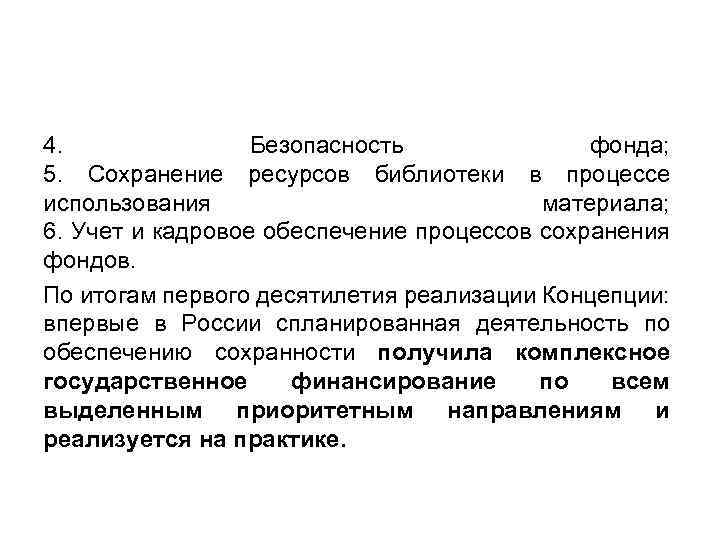 4. Безопасность фонда;
5. Сохранение ресурсов библиотеки в процессе использования материала;
6. Учет и кадровое обеспечение процессов сохранения фондов.

По итогам первого десятилетия реализации Концепции: впервые в России спланированная деятельность по обеспечению сохранности получила комплексное государственное финансирование по всем выделенным приоритетным направлениям и реализуется на практике.